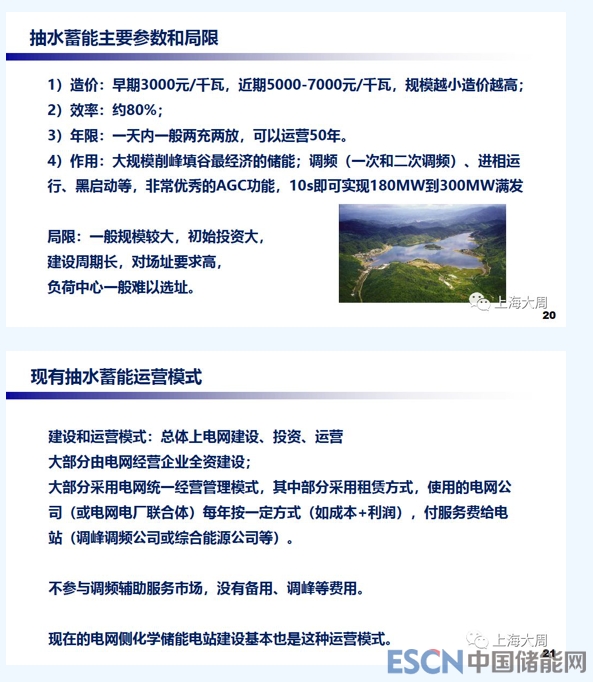 抽水蓄能主要参数和局限

1）造价：早期3000元/千瓦，近期5000-7000元/千瓦，规模越小造价越高；
2）效率：约80%；
3）年限：一天内一般两充两放，可以运营50年。
4）作用：大规模削峰填谷最经济的储能；调频（一次和二次调频）、进相运行、黑启动等，非常优秀的AGC功能，10s即可实现180MW到300MW满发

局限：一般规模较大，初始投资大，建设周期长，对场址要求高，负荷中心一般难以选址。

上海大周
20

现有抽水蓄能运营模式

建设和运营模式：总体上电网建设、投资、运营
大部分由电网经营企业全资建设；
大部分采用电网统一经营管理模式，其中部分采用租赁方式，使用的电网公司（或电网电厂联合体）每年按一定方式（如成本+利润），付服务费给电站（调峰调频公司或综合能源公司等）。

不参与调频辅助服务市场，没有备用、调峰等费用。

现在的电网侧化学储能电站建设基本也是这种运营模式。

上海大周
21
ESCN 中国储能网